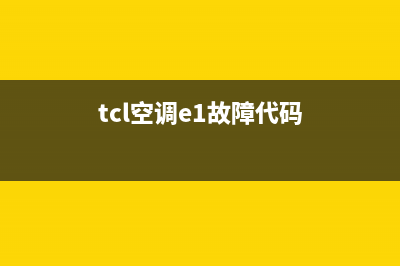 tcl空调e1故障代码